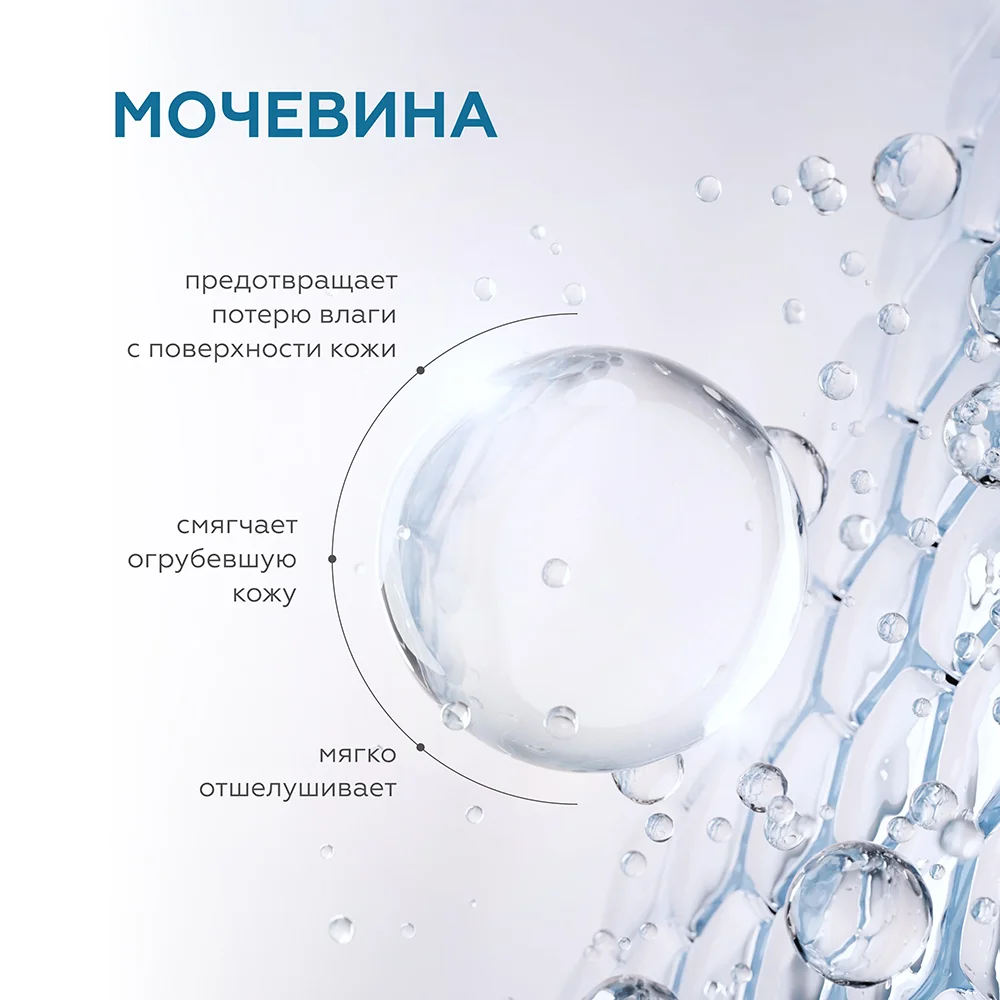 МОЧЕВИНА

предотвращает
потерю влаги
с поверхности кожи

смягчает
огрубевшую
кожу

мягко
отшелушивает